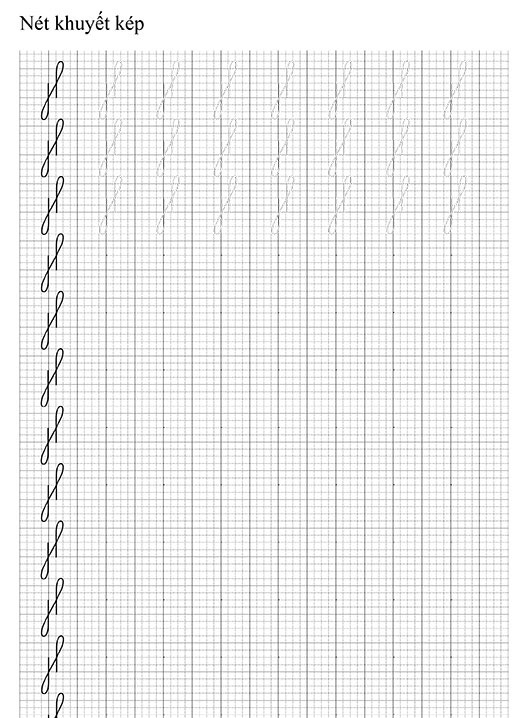 Nét khuyết kép